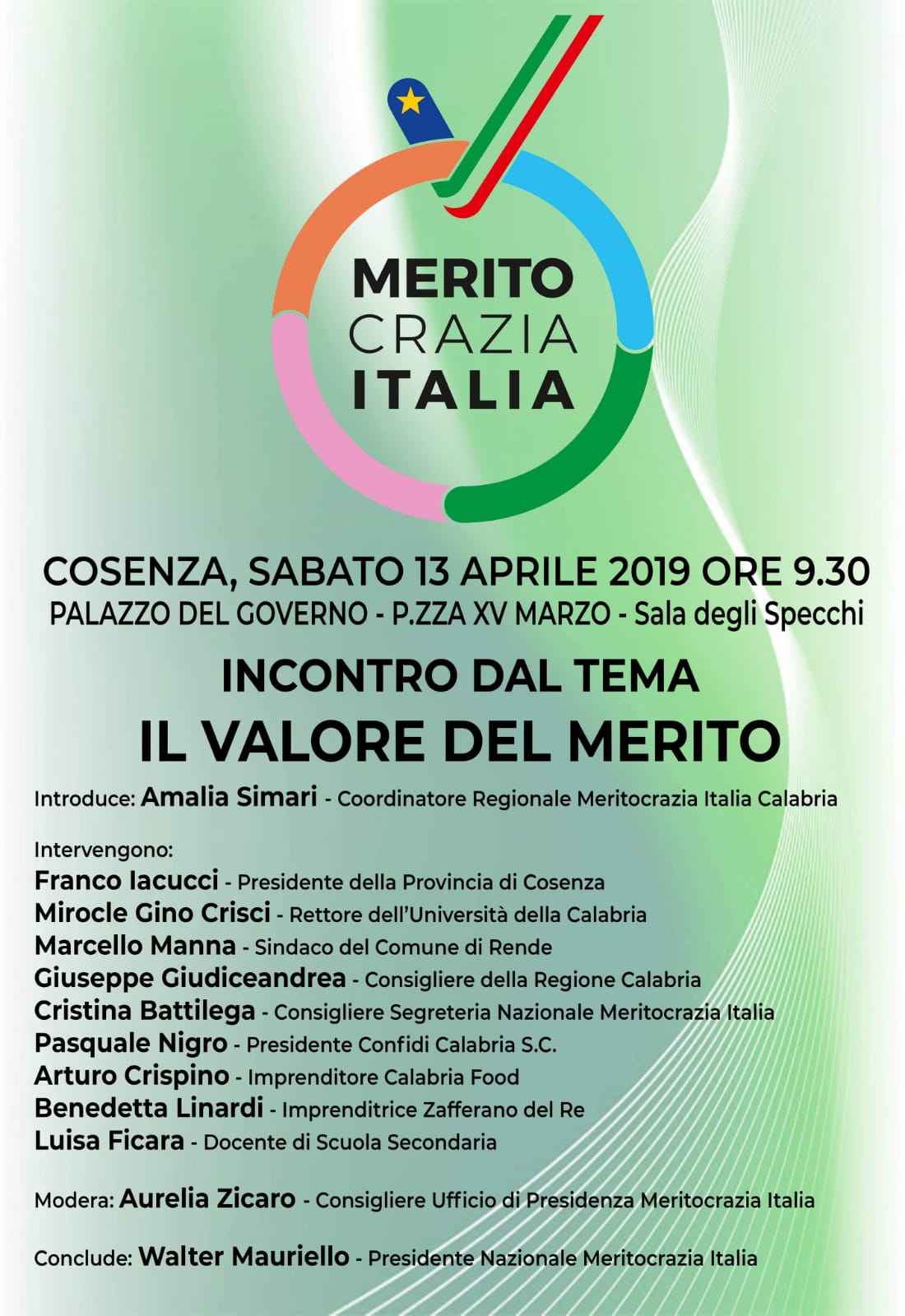 MERITO
CRAZIA
ITALIA

COSENZA, SABATO 13 APRILE 2019 ORE 9.30
PALAZZO DEL GOVERNO - P.ZZA XV MARZO - Sala degli Specchi

INCONTRO DAL TEMA
IL VALORE DEL MERITO

Introduce: Amalia Simari - Coordinatore Regionale Meritocrazia Italia Calabria

Intervengono:
Franco Iacucci - Presidente della Provincia di Cosenza
Mirocle Gino Crisci - Rettore dell'Università della Calabria
Marcello Manna - Sindaco del Comune di Rende
Giuseppe Giudiceandrea - Consigliere della Regione Calabria
Cristina Battilega - Consigliere Segreteria Nazionale Meritocrazia Italia
Pasquale Nigro - Presidente Confidi Calabria S.C.
Arturo Crispino - Imprenditore Calabria Food
Benedetta Linardi - Imprenditrice Zafferano del Re
Luisa Ficara - Docente di Scuola Secondaria

Modera: Aurelia Zicaro - Consigliere Ufficio di Presidenza Meritocrazia Italia

Conclude: Walter Mauriello - Presidente Nazionale Meritocrazia Italia